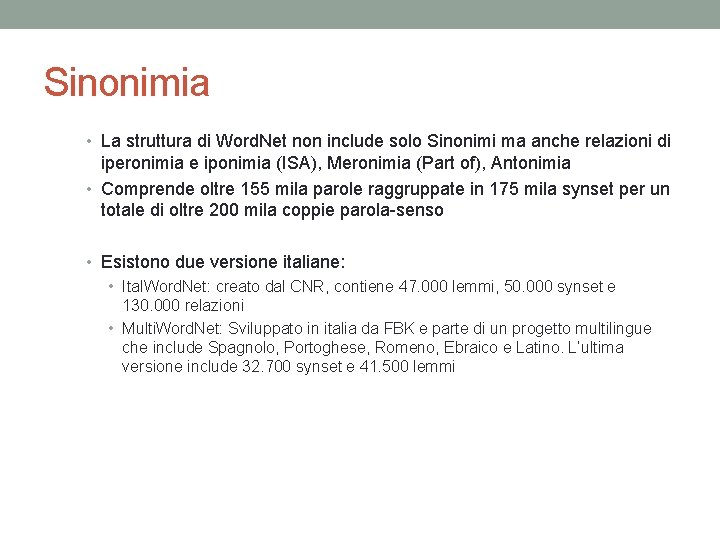 Sinonimia

• La struttura di WordNet non include solo Sinonimi ma anche relazioni di iperonimia e iponimia (ISA), Meronimia (Part of), Antonimia
• Comprende oltre 155 mila parole raggruppate in 175 mila synset per un totale di oltre 200 mila coppie parola-senso

• Esistono due versione italiane:
  • ItalWordNet: creato dal CNR, contiene 47.000 lemmi, 50.000 synset e 130.000 relazioni
  • MultiWordNet: Sviluppato in italia da FBK e parte di un progetto multilingue che include Spagnolo, Portoghese, Romeno, Ebraico e Latino. L'ultima versione include 32.700 synset e 41.500 lemmi